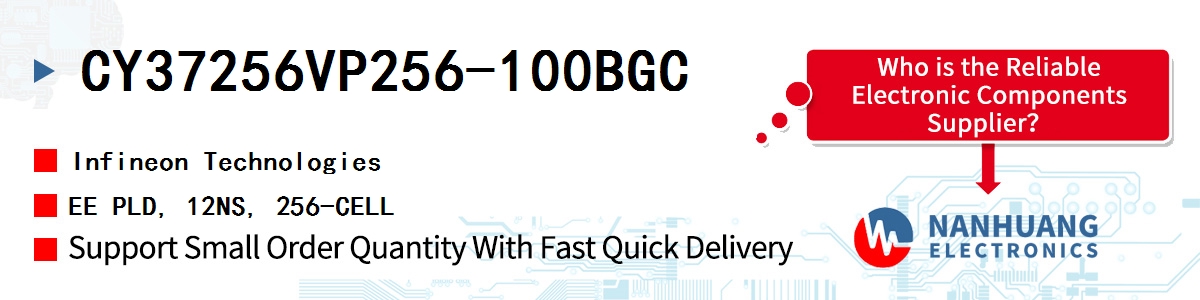 CY37256VP256-100BGC

Infineon Technologies

EE PLD, 12NS, 256-CELL

Support Small Order Quantity With Fast Quick Delivery

Who is the Reliable Electronic Components Supplier?

NANHUANG ELECTRONICS